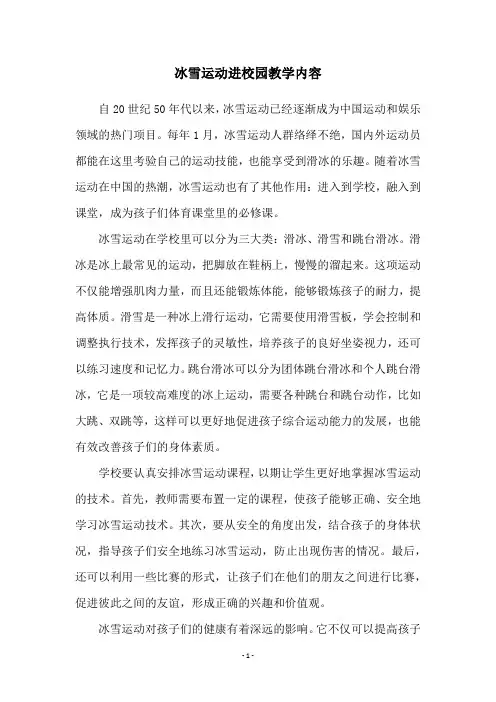 冰雪运动进校园教学内容

自 20 世纪 50 年代以来，冰雪运动已经逐渐成为中国运动和娱乐领域的热门项目。每年 1 月，冰雪运动人群络绎不绝，国内外运动员都能在这里考验自己的运动技能，也能享受到滑冰的乐趣。随着冰雪运动在中国的热潮，冰雪运动也有了其他作用：进入到学校，融入到课堂，成为孩子们体育课堂里的必修课。

冰雪运动在学校里可以分为三大类：滑冰、滑雪和跳台滑冰。滑冰是冰上最常见的运动，把脚放在鞋柄上，慢慢的溜起来。这项运动不仅能增强肌肉力量，而且还能锻炼体能，能够锻炼孩子的耐力，提高体质。滑雪是一种冰上滑行运动，它需要使用滑雪板，学会控制和调整执行技术，发挥孩子的灵敏性，培养孩子的良好坐姿视力，还可以练习速度和记忆力。跳台滑冰可以分为团体跳台滑冰和个人跳台滑冰，它是一项较高难度的冰上运动，需要各种跳台和跳台动作，比如大跳、双跳等，这样可以更好地促进孩子综合运动能力的发展，也能有效改善孩子们的身体素质。

学校要认真安排冰雪运动课程，以期让学生更好地掌握冰雪运动的技术。首先，教师需要布置一定的课程，使孩子能够正确、安全地学习冰雪运动技术。其次，要从安全的角度出发，结合孩子的身体状况，指导孩子们安全地练习冰雪运动，防止出现伤害的情况。最后，还可以利用一些比赛的形式，让孩子们在他们的朋友之间进行比赛，促进彼此之间的友谊，形成正确的兴趣和价值观。

冰雪运动对孩子们的健康有着深远的影响。它不仅可以提高孩子

- 1 -